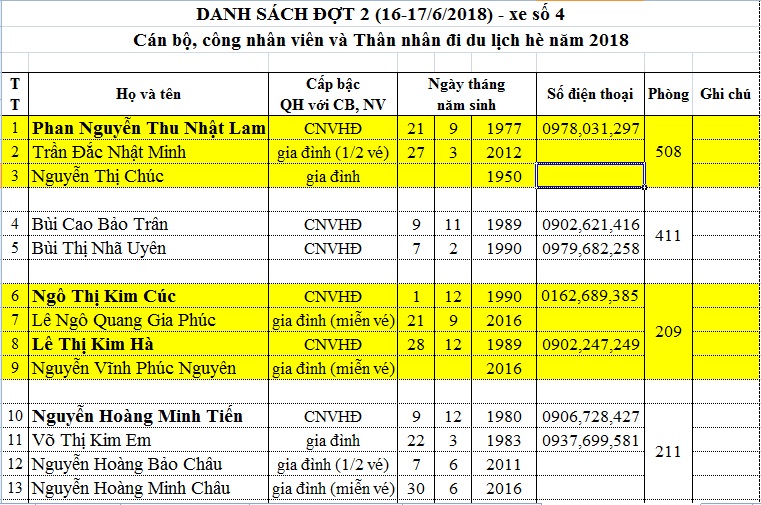 DANH SÁCH ĐỢT 2 (16-17/6/2018) - xe số 4

Cán bộ, công nhân viên và Thân nhân đi du lịch hè năm 2018

| TT | Họ và tên | Cấp bậc QH với CB, NV | Ngày tháng năm sinh | | | Số điện thoại | Phòng | Ghi chú |
|---|---|---|---|---|---|---|---|---|
| 1 | Phan Nguyễn Thu Nhật Lam | CNVHĐ | 21 | 9 | 1977 | 0978,031,297 | 508 | |
| 2 | Trần Đắc Nhật Minh | gia đình (1/2 vé) | 27 | 3 | 2012 | | | |
| 3 | Nguyễn Thị Chúc | gia đình | | | 1950 | | | |
| | | | | | | | | |
| 4 | Bùi Cao Bảo Trân | CNVHĐ | 9 | 11 | 1989 | 0902,621,416 | 411 | |
| 5 | Bùi Thị Nhã Uyên | CNVHĐ | 7 | 2 | 1990 | 0979,682,258 | | |
| | | | | | | | | |
| 6 | Ngô Thị Kim Cúc | CNVHĐ | 1 | 12 | 1990 | 0162,689,385 | 209 | |
| 7 | Lê Ngô Quang Gia Phúc | gia đình (miễn vé) | 21 | 9 | 2016 | | | |
| 8 | Lê Thị Kim Hà | CNVHĐ | 28 | 12 | 1989 | 0902,247,249 | | |
| 9 | Nguyễn Vĩnh Phúc Nguyên | gia đình (miễn vé) | | | 2016 | | | |
| | | | | | | | | |
| 10 | Nguyễn Hoàng Minh Tiến | CNVHĐ | 9 | 12 | 1980 | 0906,728,427 | 211 | |
| 11 | Võ Thị Kim Em | gia đình | 22 | 3 | 1983 | 0937,699,581 | | |
| 12 | Nguyễn Hoàng Bảo Châu | gia đình (1/2 vé) | 7 | 6 | 2011 | | | |
| 13 | Nguyễn Hoàng Minh Châu | gia đình (miễn vé) | 30 | 6 | 2016 | | | |